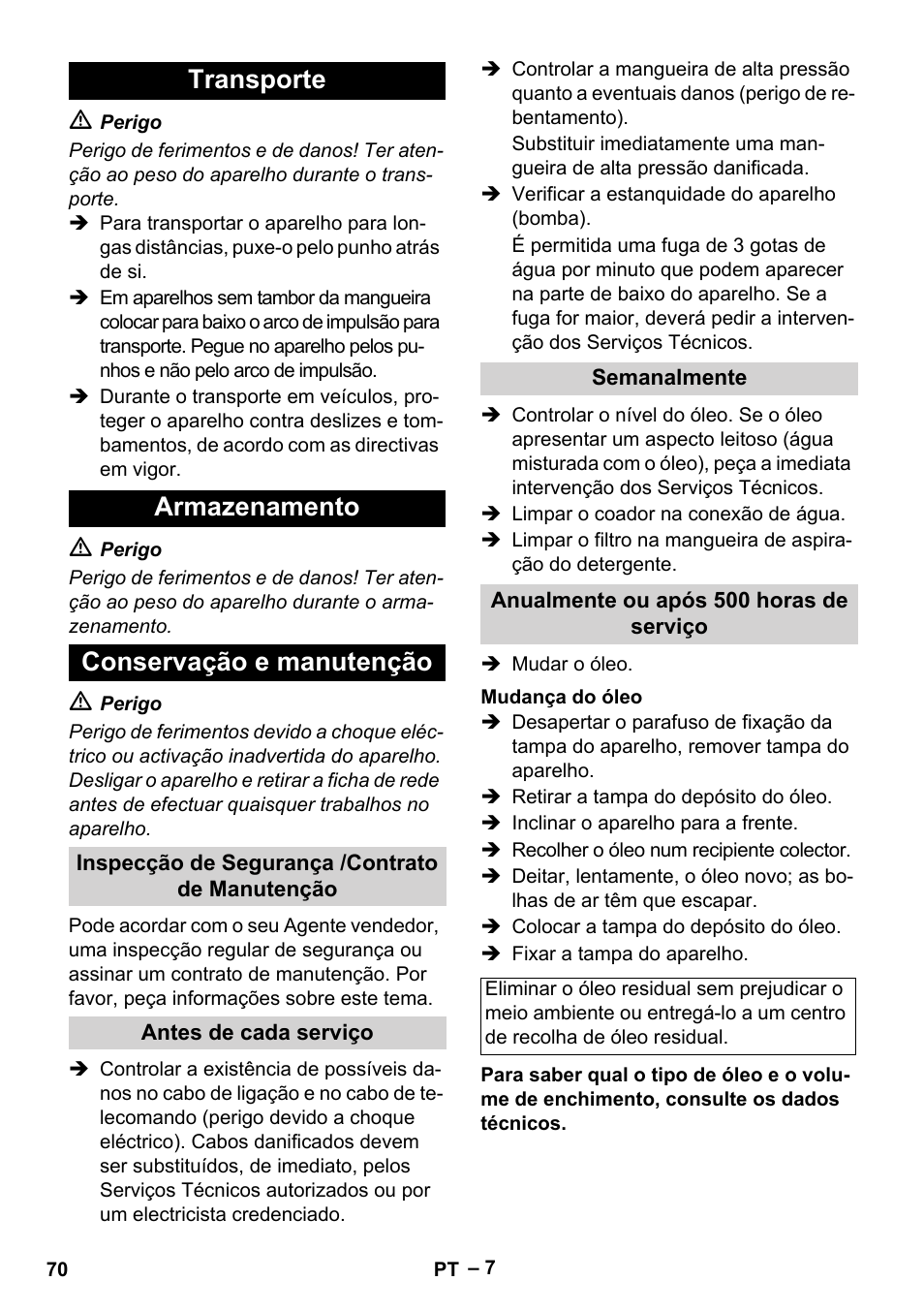 Transporte

⚠ Perigo

Perigo de ferimentos e de danos! Ter atenção ao peso do aparelho durante o transporte.

➔ Para transportar o aparelho para longas distâncias, puxe-o pelo punho atrás de si.

➔ Em aparelhos sem tambor da mangueira colocar para baixo o arco de impulsão para transporte. Pegue no aparelho pelos punhos e não pelo arco de impulsão.

➔ Durante o transporte em veículos, proteger o aparelho contra deslizes e tombamentos, de acordo com as directivas em vigor.

Armazenamento

⚠ Perigo

Perigo de ferimentos e de danos! Ter atenção ao peso do aparelho durante o armazenamento.

Conservação e manutenção

⚠ Perigo

Perigo de ferimentos devido a choque eléctrico ou activação inadvertida do aparelho. Desligar o aparelho e retirar a ficha de rede antes de efectuar quaisquer trabalhos no aparelho.

Inspecção de Segurança /Contrato de Manutenção

Pode acordar com o seu Agente vendedor, uma inspecção regular de segurança ou assinar um contrato de manutenção. Por favor, peça informações sobre este tema.

Antes de cada serviço

➔ Controlar a existência de possíveis danos no cabo de ligação e no cabo de telecomando (perigo devido a choque eléctrico). Cabos danificados devem ser substituídos, de imediato, pelos Serviços Técnicos autorizados ou por um electricista credenciado.

➔ Controlar a mangueira de alta pressão quanto a eventuais danos (perigo de rebentamento).
Substituir imediatamente uma mangueira de alta pressão danificada.

➔ Verificar a estanquidade do aparelho (bomba).
É permitida uma fuga de 3 gotas de água por minuto que podem aparecer na parte de baixo do aparelho. Se a fuga for maior, deverá pedir a intervenção dos Serviços Técnicos.

Semanalmente

➔ Controlar o nível do óleo. Se o óleo apresentar um aspecto leitoso (água misturada com o óleo), peça a imediata intervenção dos Serviços Técnicos.

➔ Limpar o coador na conexão de água.

➔ Limpar o filtro na mangueira de aspiração do detergente.

Anualmente ou após 500 horas de serviço

➔ Mudar o óleo.

Mudança do óleo

➔ Desapertar o parafuso de fixação da tampa do aparelho, remover tampa do aparelho.

➔ Retirar a tampa do depósito do óleo.

➔ Inclinar o aparelho para a frente.

➔ Recolher o óleo num recipiente colector.

➔ Deitar, lentamente, o óleo novo; as bolhas de ar têm que escapar.

➔ Colocar a tampa do depósito do óleo.

➔ Fixar a tampa do aparelho.

Eliminar o óleo residual sem prejudicar o meio ambiente ou entregá-lo a um centro de recolha de óleo residual.

Para saber qual o tipo de óleo e o volume de enchimento, consulte os dados técnicos.

70

PT – 7